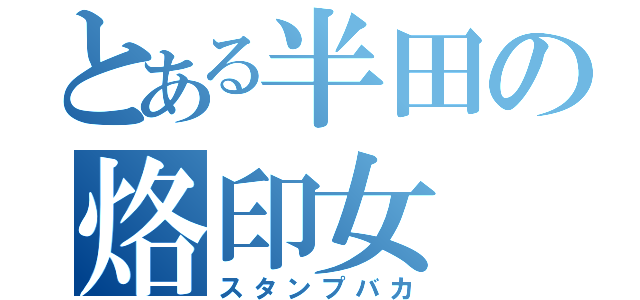 とある半田の烙印女
スタンプバカ